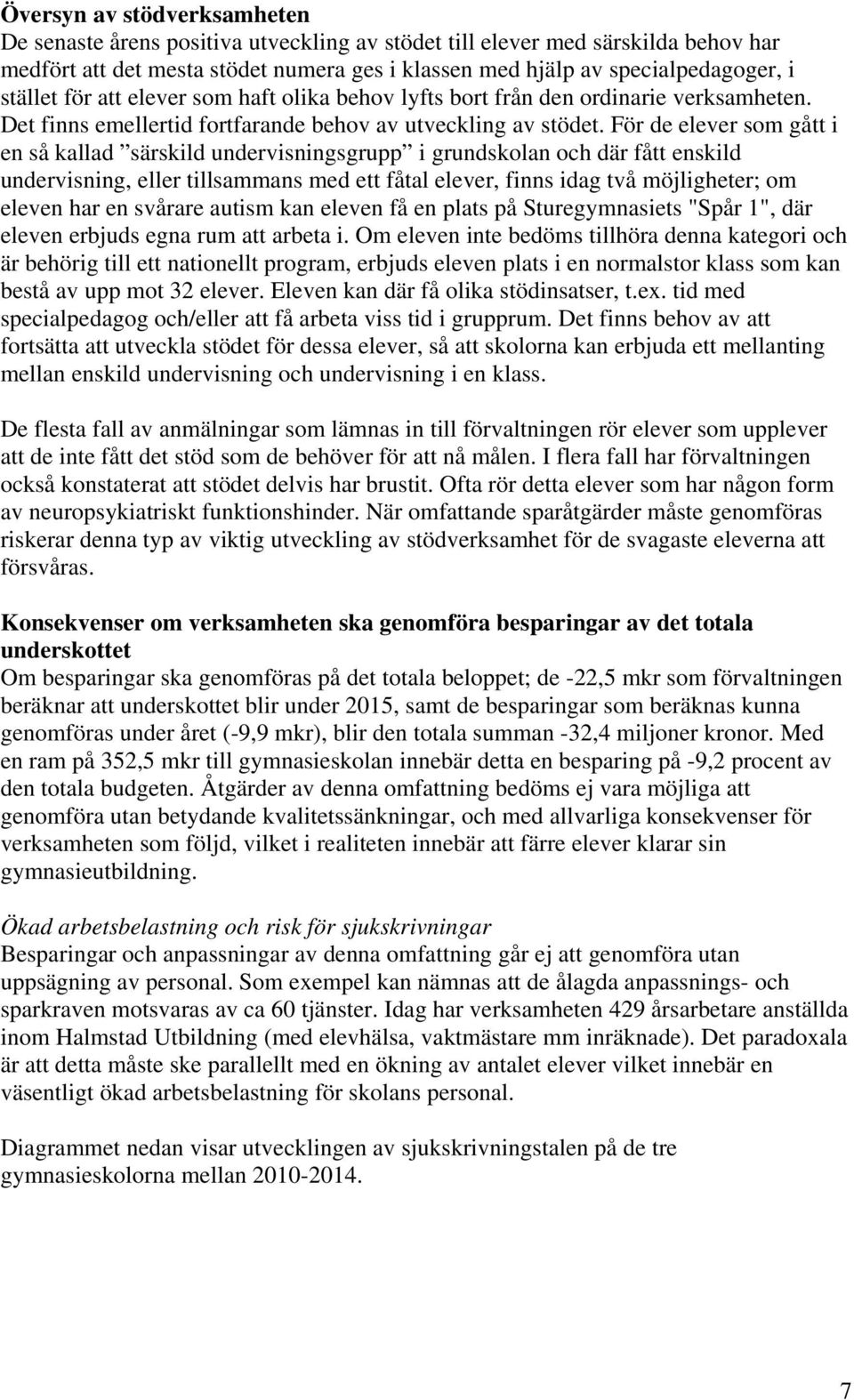 Översyn av stödverksamheten
De senaste årens positiva utveckling av stödet till elever med särskilda behov har medfört att det mesta stödet numera ges i klassen med hjälp av specialpedagoger, i stället för att elever som haft olika behov lyfts bort från den ordinarie verksamheten. Det finns emellertid fortfarande behov av utveckling av stödet. För de elever som gått i en så kallad ”särskild undervisningsgrupp” i grundskolan och där fått enskild undervisning, eller tillsammans med ett fåtal elever, finns idag två möjligheter; om eleven har en svårare autism kan eleven få en plats på Sturegymnasiets "Spår 1", där eleven erbjuds egna rum att arbeta i. Om eleven inte bedöms tillhöra denna kategori och är behörig till ett nationellt program, erbjuds eleven plats i en normalstor klass som kan bestå av upp mot 32 elever. Eleven kan där få olika stödinsatser, t.ex. tid med specialpedagog och/eller att få arbeta viss tid i grupprum. Det finns behov av att fortsätta att utveckla stödet för dessa elever, så att skolorna kan erbjuda ett mellanting mellan enskild undervisning och undervisning i en klass.

De flesta fall av anmälningar som lämnas in till förvaltningen rör elever som upplever att de inte fått det stöd som de behöver för att nå målen. I flera fall har förvaltningen också konstaterat att stödet delvis har brustit. Ofta rör detta elever som har någon form av neuropsykiatriskt funktionshinder. När omfattande sparåtgärder måste genomföras riskerar denna typ av viktig utveckling av stödverksamhet för de svagaste eleverna att försvåras.

Konsekvenser om verksamheten ska genomföra besparingar av det totala underskottet
Om besparingar ska genomföras på det totala beloppet; de -22,5 mkr som förvaltningen beräknar att underskottet blir under 2015, samt de besparingar som beräknas kunna genomföras under året (-9,9 mkr), blir den totala summan -32,4 miljoner kronor. Med en ram på 352,5 mkr till gymnasieskolan innebär detta en besparing på -9,2 procent av den totala budgeten. Åtgärder av denna omfattning bedöms ej vara möjliga att genomföra utan betydande kvalitetssänkningar, och med allvarliga konsekvenser för verksamheten som följd, vilket i realiteten innebär att färre elever klarar sin gymnasieutbildning.

Ökad arbetsbelastning och risk för sjukskrivningar
Besparingar och anpassningar av denna omfattning går ej att genomföra utan uppsägning av personal. Som exempel kan nämnas att de ålagda anpassnings- och sparkraven motsvaras av ca 60 tjänster. Idag har verksamheten 429 årsarbetare anställda inom Halmstad Utbildning (med elevhälsa, vaktmästare mm inräknade). Det paradoxala är att detta måste ske parallellt med en ökning av antalet elever vilket innebär en väsentligt ökad arbetsbelastning för skolans personal.

Diagrammet nedan visar utvecklingen av sjukskrivningstalen på de tre gymnasieskolorna mellan 2010-2014.

7